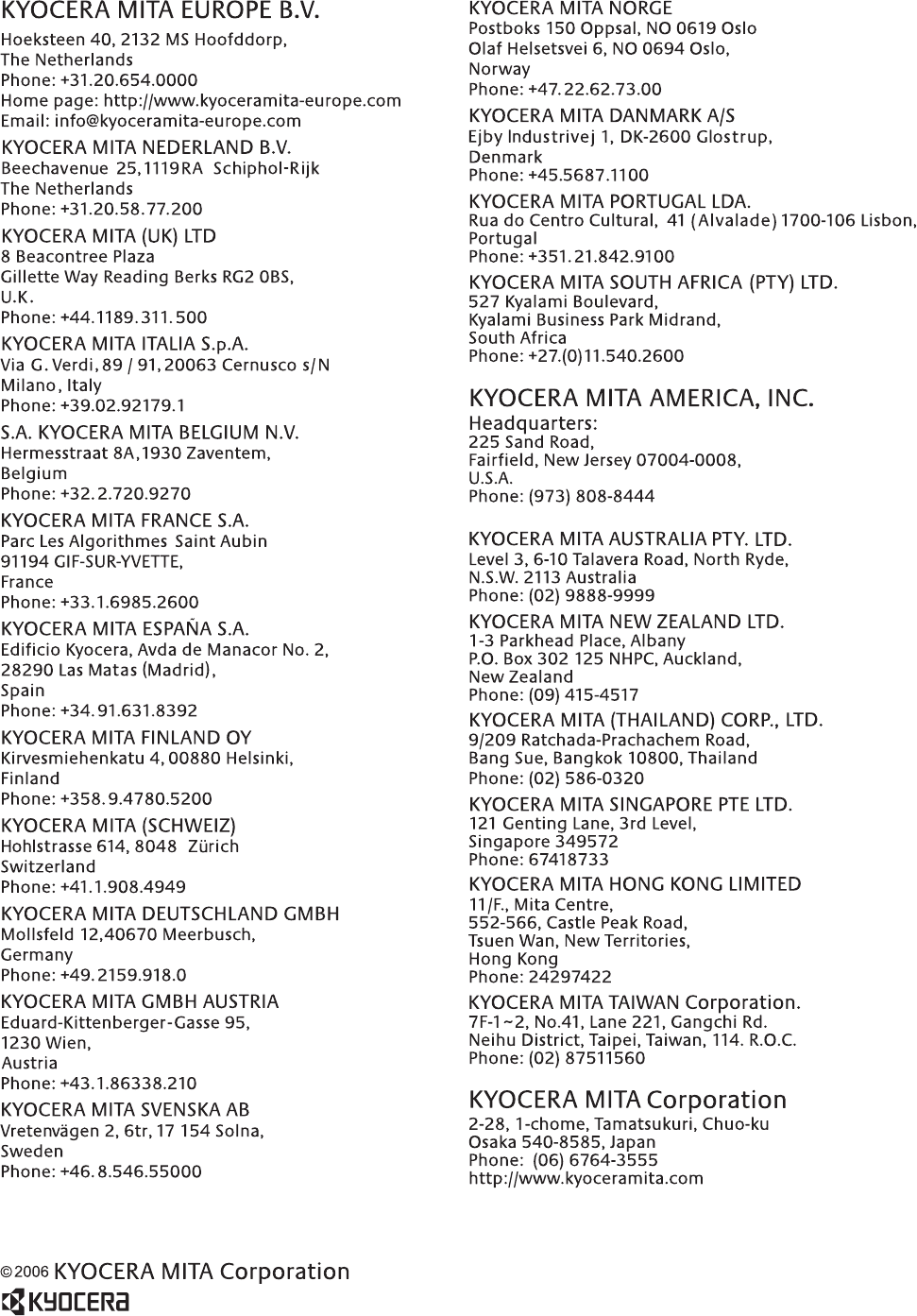 KYOCERA MITA EUROPE B.V.
Hoeksteen 40, 2132 MS Hoofddorp,
The Netherlands
Phone: +31.20.654.0000
Home page: http://www.kyoceramita-europe.com
Email: info@kyoceramita-europe.com

KYOCERA MITA NEDERLAND B.V.
Beechavenue 25,1119RA Schiphol-Rijk
The Netherlands
Phone: +31.20.58.77.200

KYOCERA MITA (UK) LTD
8 Beacontree Plaza
Gillette Way Reading Berks RG2 0BS,
U.K.
Phone: +44.1189.311.500

KYOCERA MITA ITALIA S.p.A.
Via G. Verdi, 89 / 91, 20063 Cernusco s/N
Milano, Italy
Phone: +39.02.92179.1

S.A. KYOCERA MITA BELGIUM N.V.
Hermesstraat 8A,1930 Zaventem,
Belgium
Phone: +32.2.720.9270

KYOCERA MITA FRANCE S.A.
Parc Les Algorithmes Saint Aubin
91194 GIF-SUR-YVETTE,
France
Phone: +33.1.6985.2600

KYOCERA MITA ESPAÑA S.A.
Edificio Kyocera, Avda de Manacor No. 2,
28290 Las Matas (Madrid),
Spain
Phone: +34.91.631.8392

KYOCERA MITA FINLAND OY
Kirvesmiehenkatu 4, 00880 Helsinki,
Finland
Phone: +358.9.4780.5200

KYOCERA MITA (SCHWEIZ)
Hohlstrasse 614, 8048 Zürich
Switzerland
Phone: +41.1.908.4949

KYOCERA MITA DEUTSCHLAND GMBH
Mollsfeld 12,40670 Meerbusch,
Germany
Phone: +49.2159.918.0

KYOCERA MITA GMBH AUSTRIA
Eduard-Kittenberger-Gasse 95,
1230 Wien,
Austria
Phone: +43.1.86338.210

KYOCERA MITA SVENSKA AB
Vretenvägen 2, 6tr, 17 154 Solna,
Sweden
Phone: +46.8.546.55000

KYOCERA MITA NORGE
Postboks 150 Oppsal, NO 0619 Oslo
Olaf Helsetsvei 6, NO 0694 Oslo,
Norway
Phone: +47.22.62.73.00

KYOCERA MITA DANMARK A/S
Ejby Industrivej 1, DK-2600 Glostrup,
Denmark
Phone: +45.5687.1100

KYOCERA MITA PORTUGAL LDA.
Rua do Centro Cultural, 41 (Alvalade) 1700-106 Lisbon,
Portugal
Phone: +351.21.842.9100

KYOCERA MITA SOUTH AFRICA (PTY) LTD.
527 Kyalami Boulevard,
Kyalami Business Park Midrand,
South Africa
Phone: +27.(0)11.540.2600

KYOCERA MITA AMERICA, INC.
Headquarters:
225 Sand Road,
Fairfield, New Jersey 07004-0008,
U.S.A.
Phone: (973) 808-8444

KYOCERA MITA AUSTRALIA PTY. LTD.
Level 3, 6-10 Talavera Road, North Ryde,
N.S.W. 2113 Australia
Phone: (02) 9888-9999

KYOCERA MITA NEW ZEALAND LTD.
1-3 Parkhead Place, Albany
P.O. Box 302 125 NHPC, Auckland,
New Zealand
Phone: (09) 415-4517

KYOCERA MITA (THAILAND) CORP., LTD.
9/209 Ratchada-Prachachem Road,
Bang Sue, Bangkok 10800, Thailand
Phone: (02) 586-0320

KYOCERA MITA SINGAPORE PTE LTD.
121 Genting Lane, 3rd Level,
Singapore 349572
Phone: 67418733

KYOCERA MITA HONG KONG LIMITED
11/F., Mita Centre,
552-566, Castle Peak Road,
Tsuen Wan, New Territories,
Hong Kong
Phone: 24297422

KYOCERA MITA TAIWAN Corporation.
7F-1~2, No.41, Lane 221, Gangchi Rd.
Neihu District, Taipei, Taiwan, 114. R.O.C.
Phone: (02) 87511560

KYOCERA MITA Corporation
2-28, 1-chome, Tamatsukuri, Chuo-ku
Osaka 540-8585, Japan
Phone: (06) 6764-3555
http://www.kyoceramita.com

©2006 KYOCERA MITA Corporation
KYOCERA